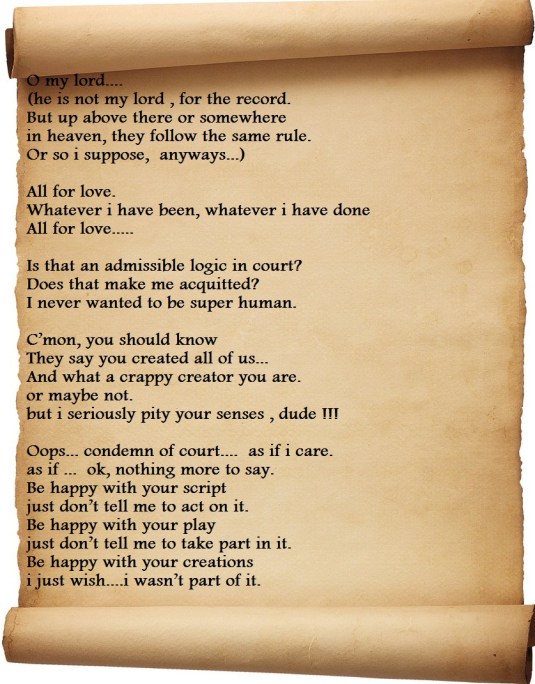 O my lord....
(he is not my lord , for the record.
But up above there or somewhere
in heaven, they follow the same rule.
Or so i suppose, anyways...)

All for love.
Whatever i have been, whatever i have done
All for love.....

Is that an admissible logic in court?
Does that make me acquitted?
I never wanted to be super human.

C'mon, you should know
They say you created all of us...
And what a crappy creator you are.
or maybe not.
but i seriously pity your senses , dude !!!

Oops... condemn of court.... as if i care.
as if ... ok, nothing more to say.
Be happy with your script
just don't tell me to act on it.
Be happy with your play
just don't tell me to take part in it.
Be happy with your creations
i just wish....i wasn't part of it.